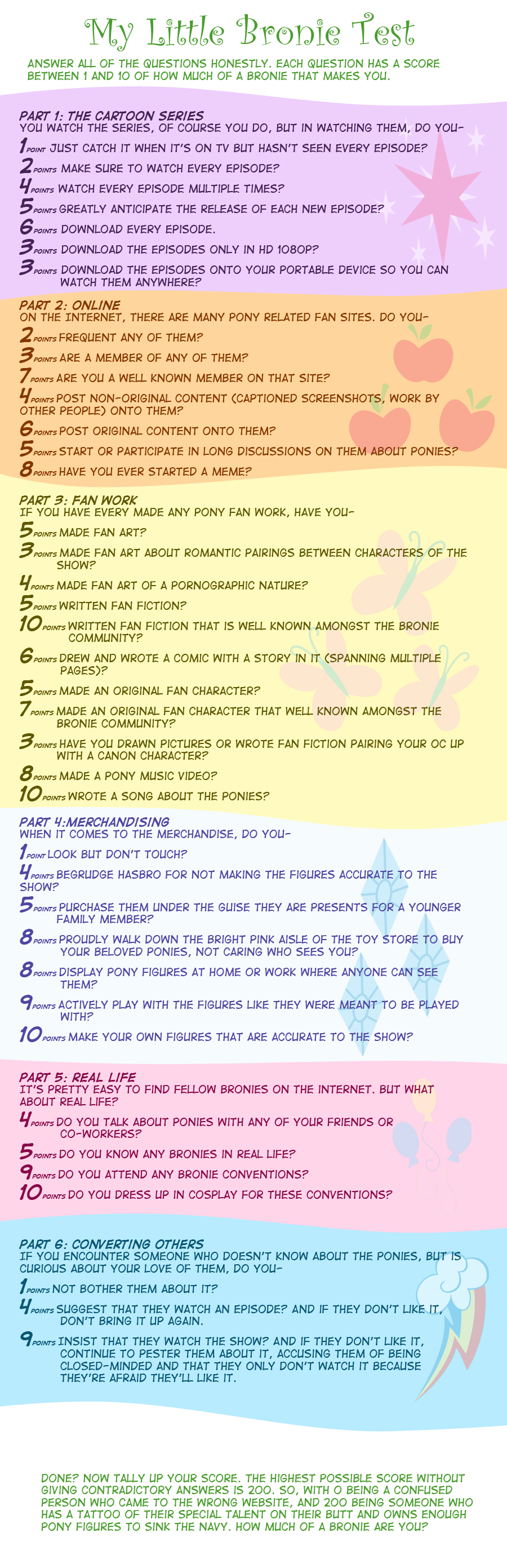 My Little Bronie Test

ANSWER ALL OF THE QUESTIONS HONESTLY. EACH QUESTION HAS A SCORE BETWEEN 1 AND 10 OF HOW MUCH OF A BRONIE THAT MAKES YOU.

PART 1: THE CARTOON SERIES
YOU WATCH THE SERIES, OF COURSE YOU DO, BUT IN WATCHING THEM, DO YOU-
1 POINT JUST CATCH IT WHEN IT'S ON TV BUT HASN'T SEEN EVERY EPISODE?
2 POINTS MAKE SURE TO WATCH EVERY EPISODE?
4 POINTS WATCH EVERY EPISODE MULTIPLE TIMES?
5 POINTS GREATLY ANTICIPATE THE RELEASE OF EACH NEW EPISODE?
6 POINTS DOWNLOAD EVERY EPISODE.
3 POINTS DOWNLOAD THE EPISODES ONLY IN HD 1080P?
3 POINTS DOWNLOAD THE EPISODES ONTO YOUR PORTABLE DEVICE SO YOU CAN WATCH THEM ANYWHERE?

PART 2: ONLINE
ON THE INTERNET, THERE ARE MANY PONY RELATED FAN SITES. DO YOU-
2 POINTS FREQUENT ANY OF THEM?
3 POINTS ARE A MEMBER OF ANY OF THEM?
7 POINTS ARE YOU A WELL KNOWN MEMBER ON THAT SITE?
4 POINTS POST NON-ORIGINAL CONTENT (CAPTIONED SCREENSHOTS, WORK BY OTHER PEOPLE) ONTO THEM?
6 POINTS POST ORIGINAL CONTENT ONTO THEM?
5 POINTS START OR PARTICIPATE IN LONG DISCUSSIONS ON THEM ABOUT PONIES?
8 POINTS HAVE YOU EVER STARTED A MEME?

PART 3: FAN WORK
IF YOU HAVE EVERY MADE ANY PONY FAN WORK, HAVE YOU-
5 POINTS MADE FAN ART?
3 POINTS MADE FAN ART ABOUT ROMANTIC PAIRINGS BETWEEN CHARACTERS OF THE SHOW?
4 POINTS MADE FAN ART OF A PORNOGRAPHIC NATURE?
5 POINTS WRITTEN FAN FICTION?
10 POINTS WRITTEN FAN FICTION THAT IS WELL KNOWN AMONGST THE BRONIE COMMUNITY?
6 POINTS DREW AND WROTE A COMIC WITH A STORY IN IT (SPANNING MULTIPLE PAGES)?
5 POINTS MADE AN ORIGINAL FAN CHARACTER?
7 POINTS MADE AN ORIGINAL FAN CHARACTER THAT WELL KNOWN AMONGST THE BRONIE COMMUNITY?
3 POINTS HAVE YOU DRAWN PICTURES OR WROTE FAN FICTION PAIRING YOUR OC UP WITH A CANON CHARACTER?
8 POINTS MADE A PONY MUSIC VIDEO?
10 POINTS WROTE A SONG ABOUT THE PONIES?

PART 4:MERCHANDISING
WHEN IT COMES TO THE MERCHANDISE, DO YOU-
1 POINT LOOK BUT DON'T TOUCH?
4 POINTS BEGRUDGE HASBRO FOR NOT MAKING THE FIGURES ACCURATE TO THE SHOW?
5 POINTS PURCHASE THEM UNDER THE GUISE THEY ARE PRESENTS FOR A YOUNGER FAMILY MEMBER?
8 POINTS PROUDLY WALK DOWN THE BRIGHT PINK AISLE OF THE TOY STORE TO BUY YOUR BELOVED PONIES, NOT CARING WHO SEES YOU?
8 POINTS DISPLAY PONY FIGURES AT HOME OR WORK WHERE ANYONE CAN SEE THEM?
9 POINTS ACTIVELY PLAY WITH THE FIGURES LIKE THEY WERE MEANT TO BE PLAYED WITH?
10 POINTS MAKE YOUR OWN FIGURES THAT ARE ACCURATE TO THE SHOW?

PART 5: REAL LIFE
IT'S PRETTY EASY TO FIND FELLOW BRONIES ON THE INTERNET. BUT WHAT ABOUT REAL LIFE?
4 POINTS DO YOU TALK ABOUT PONIES WITH ANY OF YOUR FRIENDS OR CO-WORKERS?
5 POINTS DO YOU KNOW ANY BRONIES IN REAL LIFE?
9 POINTS DO YOU ATTEND ANY BRONIE CONVENTIONS?
10 POINTS DO YOU DRESS UP IN COSPLAY FOR THESE CONVENTIONS?

PART 6: CONVERTING OTHERS
IF YOU ENCOUNTER SOMEONE WHO DOESN'T KNOW ABOUT THE PONIES, BUT IS CURIOUS ABOUT YOUR LOVE OF THEM, DO YOU-
1 POINTS NOT BOTHER THEM ABOUT IT?
4 POINTS SUGGEST THAT THEY WATCH AN EPISODE? AND IF THEY DON'T LIKE IT, DON'T BRING IT UP AGAIN.
9 POINTS INSIST THAT THEY WATCH THE SHOW? AND IF THEY DON'T LIKE IT, CONTINUE TO PESTER THEM ABOUT IT, ACCUSING THEM OF BEING CLOSED-MINDED AND THAT THEY ONLY DON'T WATCH IT BECAUSE THEY'RE AFRAID THEY'LL LIKE IT.

DONE? NOW TALLY UP YOUR SCORE. THE HIGHEST POSSIBLE SCORE WITHOUT GIVING CONTRADICTORY ANSWERS IS 200. SO, WITH 0 BEING A CONFUSED PERSON WHO CAME TO THE WRONG WEBSITE, AND 200 BEING SOMEONE WHO HAS A TATTOO OF THEIR SPECIAL TALENT ON THEIR BUTT AND OWNS ENOUGH PONY FIGURES TO SINK THE NAVY. HOW MUCH OF A BRONIE ARE YOU?